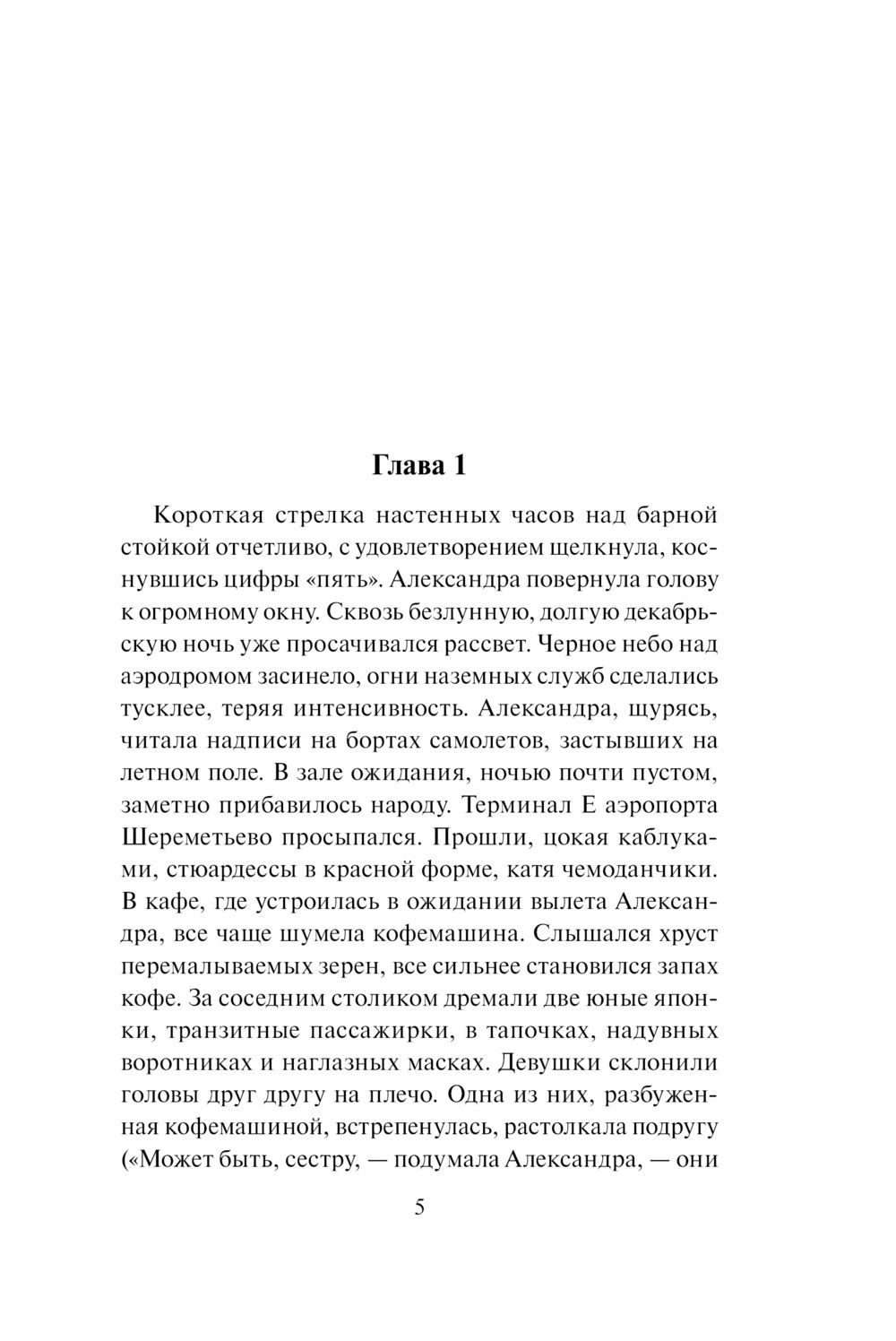 Глава 1

Короткая стрелка настенных часов над барной стойкой отчетливо, с удовлетворением щелкнула, коснувшись цифры «пять». Александра повернула голову к огромному окну. Сквозь безлунную, долгую декабрьскую ночь уже просачивался рассвет. Черное небо над аэродромом засинело, огни наземных служб сделались тусклее, теряя интенсивность. Александра, щурясь, читала надписи на бортах самолетов, застывших на летном поле. В зале ожидания, ночью почти пустом, заметно прибавилось народу. Терминал Е аэропорта Шереметьево просыпался. Прошли, цокая каблуками, стюардессы в красной форме, катя чемоданчики. В кафе, где устроилась в ожидании вылета Александра, все чаще шумела кофемашина. Слышался хруст перемалываемых зерен, все сильнее становился запах кофе. За соседним столиком дремали две юные японки, транзитные пассажирки, в тапочках, надувных воротниках и наглазных масках. Девушки склонили головы друг другу на плечо. Одна из них, разбуженная кофемашиной, встрепенулась, растолкала подругу («Может быть, сестру, — подумала Александра, — они

5